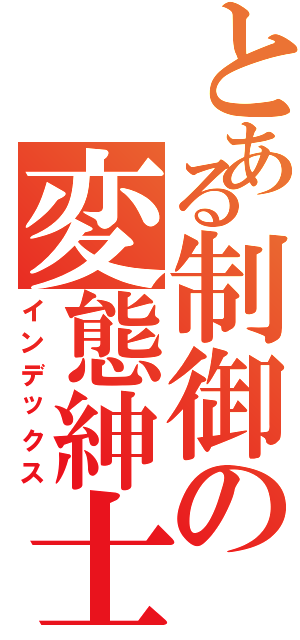 とある制御の変態紳士
インデックス